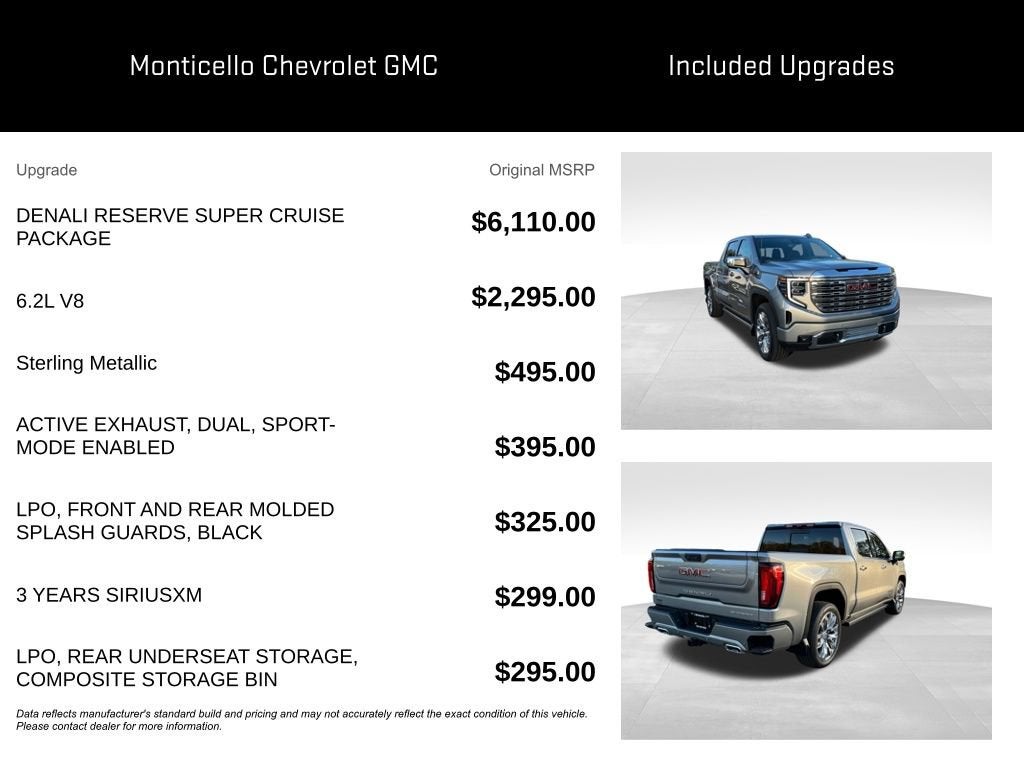 Monticello Chevrolet GMC

Included Upgrades

| Upgrade | Original MSRP |
|---|---|
| DENALI RESERVE SUPER CRUISE PACKAGE | $6,110.00 |
| 6.2L V8 | $2,295.00 |
| Sterling Metallic | $495.00 |
| ACTIVE EXHAUST, DUAL, SPORT-MODE ENABLED | $395.00 |
| LPO, FRONT AND REAR MOLDED SPLASH GUARDS, BLACK | $325.00 |
| 3 YEARS SIRIUSXM | $299.00 |
| LPO, REAR UNDERSEAT STORAGE, COMPOSITE STORAGE BIN | $295.00 |

Data reflects manufacturer's standard build and pricing and may not accurately reflect the exact condition of this vehicle. Please contact dealer for more information.

GMC

GMC